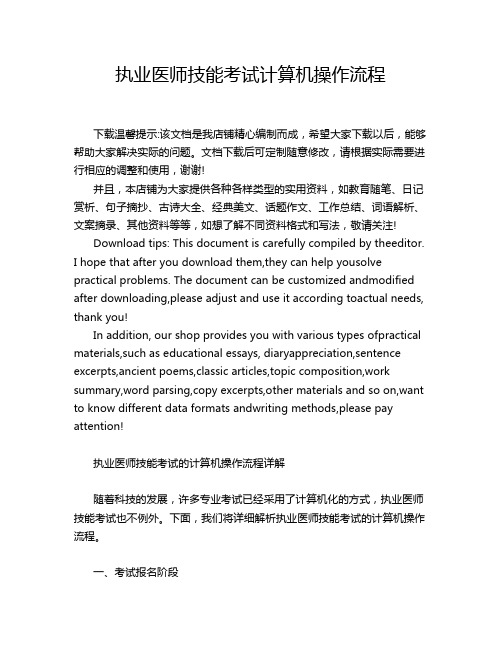 执业医师技能考试计算机操作流程

下载温馨提示:该文档是我店铺精心编制而成，希望大家下载以后，能够帮助大家解决实际的问题。文档下载后可定制随意修改，请根据实际需要进行相应的调整和使用，谢谢!

并且，本店铺为大家提供各种各样类型的实用资料，如教育随笔、日记赏析、句子摘抄、古诗大全、经典美文、话题作文、工作总结、词语解析、文案摘录、其他资料等等，如想了解不同资料格式和写法，敬请关注!

Download tips: This document is carefully compiled by theeditor. I hope that after you download them,they can help yousolve practical problems. The document can be customized andmodified after downloading,please adjust and use it according toactual needs, thank you!

In addition, our shop provides you with various types ofpractical materials,such as educational essays, diaryappreciation,sentence excerpts,ancient poems,classic articles,topic composition,work summary,word parsing,copy excerpts,other materials and so on,want to know different data formats andwriting methods,please pay attention!

执业医师技能考试的计算机操作流程详解

随着科技的发展，许多专业考试已经采用了计算机化的方式，执业医师技能考试也不例外。下面，我们将详细解析执业医师技能考试的计算机操作流程。

一、考试报名阶段